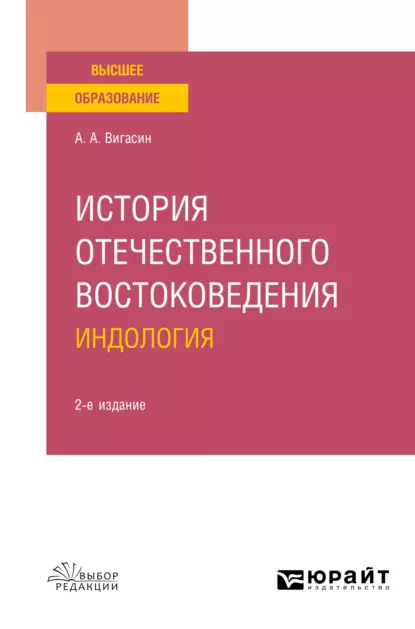 ВЫСШЕЕ
ОБРАЗОВАНИЕ

А. А. Вигасин

ИСТОРИЯ ОТЕЧЕСТВЕННОГО ВОСТОКОВЕДЕНИЯ
ИНДОЛОГИЯ

2-е издание

ВЫБОР РЕДАКЦИИ

ЮРАЙТ
издательство